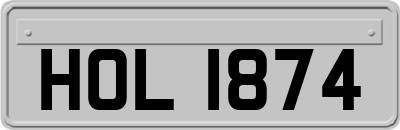 HOL 1874